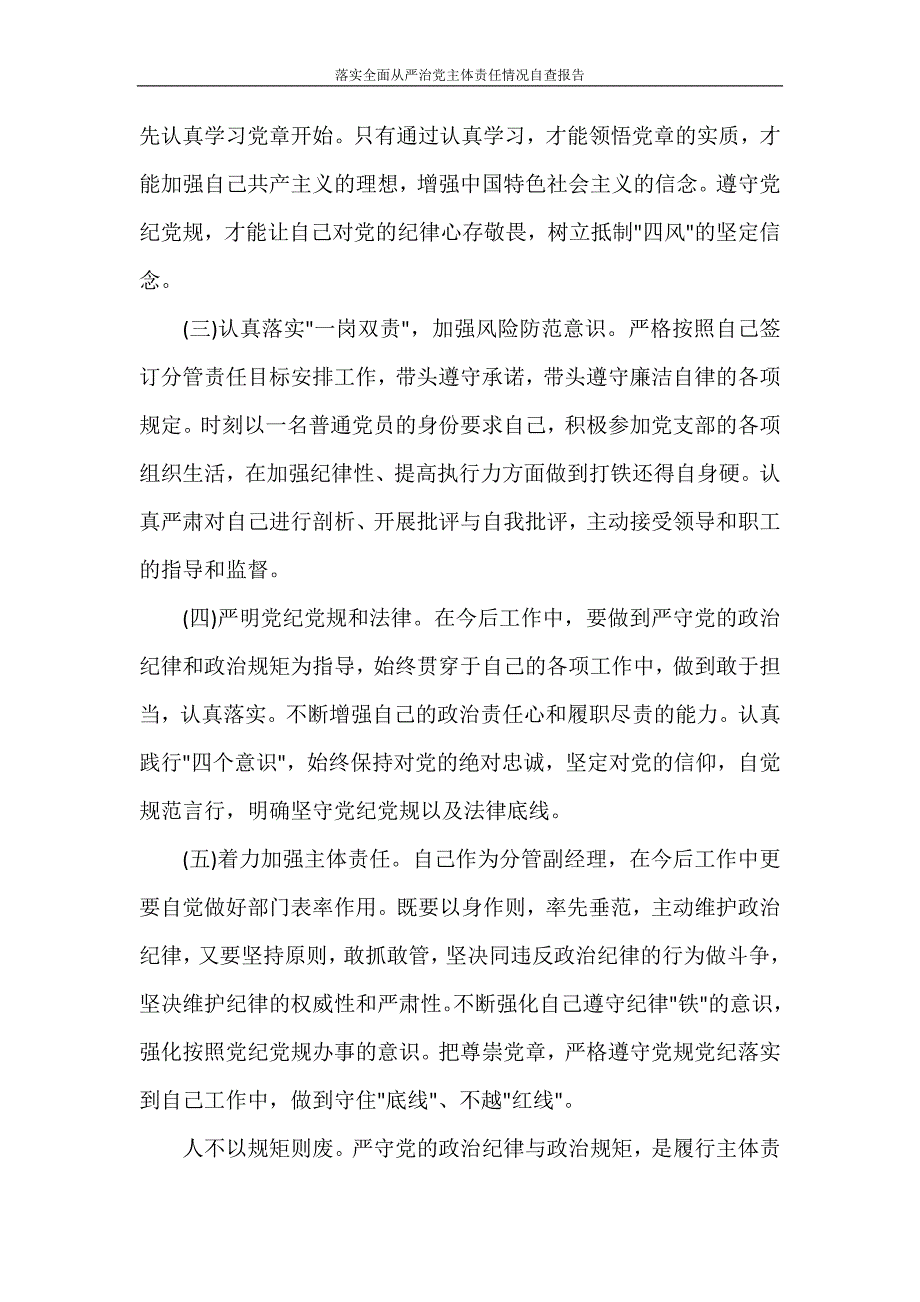 落实全面从严治党主体责任情况自查报告

先认真学习党章开始。只有通过认真学习，才能领悟党章的实质，才能加强自己共产主义的理想，增强中国特色社会主义的信念。遵守党纪党规，才能让自己对党的纪律心存敬畏，树立抵制"四风"的坚定信念。

(三)认真落实"一岗双责"，加强风险防范意识。严格按照自己签订分管责任目标安排工作，带头遵守承诺，带头遵守廉洁自律的各项规定。时刻以一名普通党员的身份要求自己，积极参加党支部的各项组织生活，在加强纪律性、提高执行力方面做到打铁还得自身硬。认真严肃对自己进行剖析、开展批评与自我批评，主动接受领导和职工的指导和监督。

(四)严明党纪党规和法律。在今后工作中，要做到严守党的政治纪律和政治规矩为指导，始终贯穿于自己的各项工作中，做到敢于担当，认真落实。不断增强自己的政治责任心和履职尽责的能力。认真践行"四个意识"，始终保持对党的绝对忠诚，坚定对党的信仰，自觉规范言行，明确坚守党纪党规以及法律底线。

(五)着力加强主体责任。自己作为分管副经理，在今后工作中更要自觉做好部门表率作用。既要以身作则，率先垂范，主动维护政治纪律，又要坚持原则，敢抓敢管，坚决同违反政治纪律的行为做斗争，坚决维护纪律的权威性和严肃性。不断强化自己遵守纪律"铁"的意识，强化按照党纪党规办事的意识。把尊崇党章，严格遵守党规党纪落实到自己工作中，做到守住"底线"、不越"红线"。

人不以规矩则废。严守党的政治纪律与政治规矩，是履行主体责